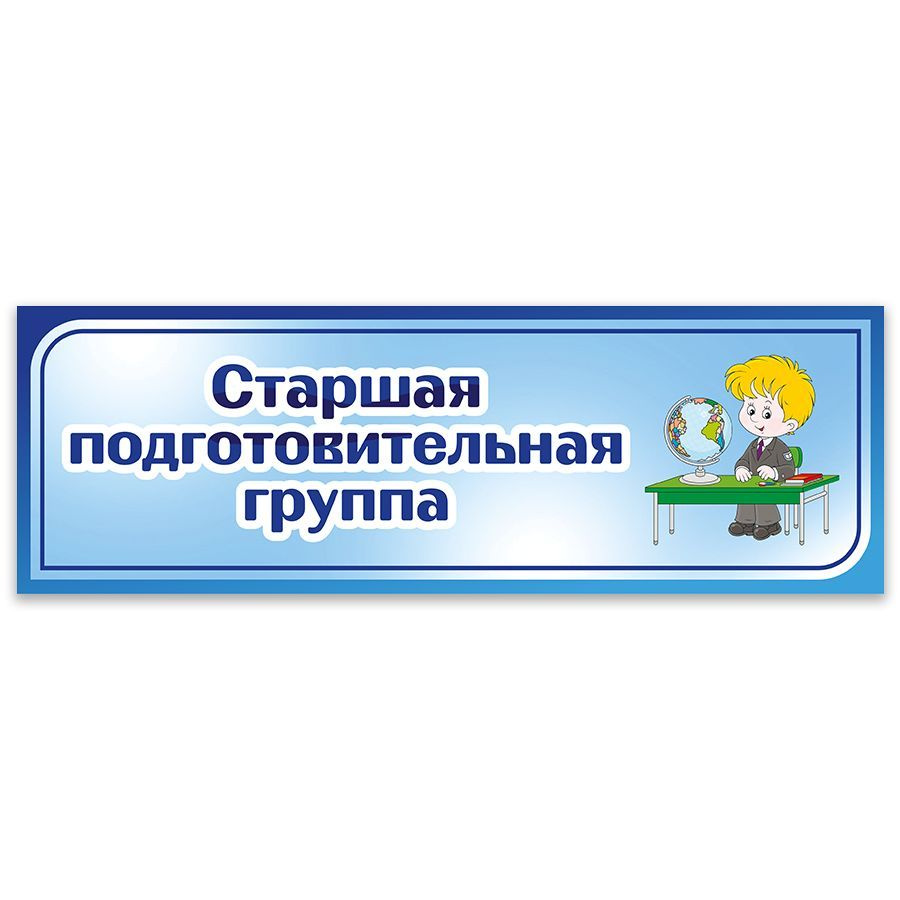 Старшая подготовительная группа